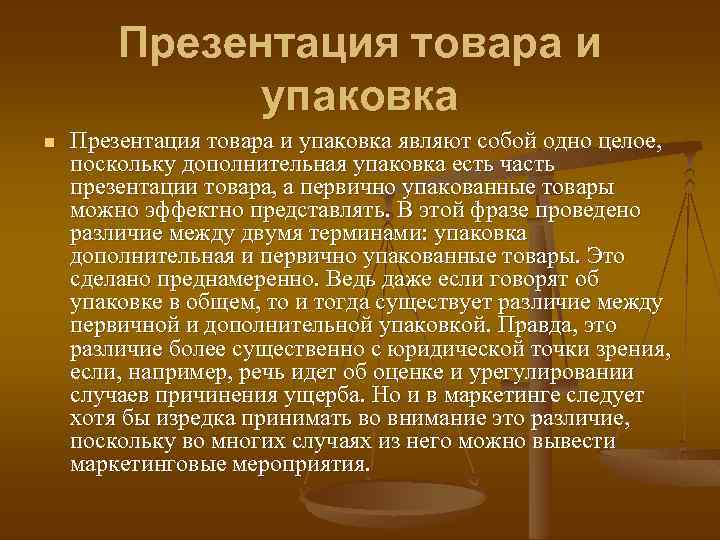 Презентация товара и упаковка

Презентация товара и упаковка являют собой одно целое, поскольку дополнительная упаковка есть часть презентации товара, а первично упакованные товары можно эффектно представлять. В этой фразе проведено различие между двумя терминами: упаковка дополнительная и первично упакованные товары. Это сделано преднамеренно. Ведь даже если говорят об упаковке в общем, то и тогда существует различие между первичной и дополнительной упаковкой. Правда, это различие более существенно с юридической точки зрения, если, например, речь идет об оценке и урегулировании случаев причинения ущерба. Но и в маркетинге следует хотя бы изредка принимать во внимание это различие, поскольку во многих случаях из него можно вывести маркетинговые мероприятия.